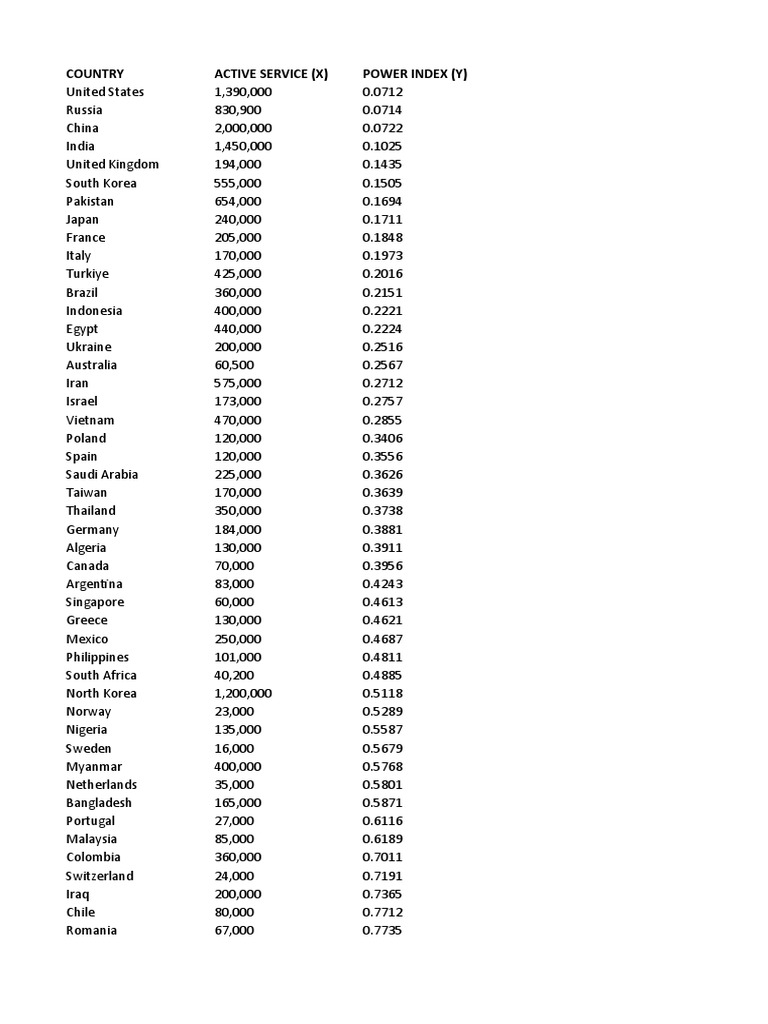 | COUNTRY | ACTIVE SERVICE (X) | POWER INDEX (Y) |
|---|---|---|
| United States | 1,390,000 | 0.0712 |
| Russia | 830,900 | 0.0714 |
| China | 2,000,000 | 0.0722 |
| India | 1,450,000 | 0.1025 |
| United Kingdom | 194,000 | 0.1435 |
| South Korea | 555,000 | 0.1505 |
| Pakistan | 654,000 | 0.1694 |
| Japan | 240,000 | 0.1711 |
| France | 205,000 | 0.1848 |
| Italy | 170,000 | 0.1973 |
| Turkiye | 425,000 | 0.2016 |
| Brazil | 360,000 | 0.2151 |
| Indonesia | 400,000 | 0.2221 |
| Egypt | 440,000 | 0.2224 |
| Ukraine | 200,000 | 0.2516 |
| Australia | 60,500 | 0.2567 |
| Iran | 575,000 | 0.2712 |
| Israel | 173,000 | 0.2757 |
| Vietnam | 470,000 | 0.2855 |
| Poland | 120,000 | 0.3406 |
| Spain | 120,000 | 0.3556 |
| Saudi Arabia | 225,000 | 0.3626 |
| Taiwan | 170,000 | 0.3639 |
| Thailand | 350,000 | 0.3738 |
| Germany | 184,000 | 0.3881 |
| Algeria | 130,000 | 0.3911 |
| Canada | 70,000 | 0.3956 |
| Argentina | 83,000 | 0.4243 |
| Singapore | 60,000 | 0.4613 |
| Greece | 130,000 | 0.4621 |
| Mexico | 250,000 | 0.4687 |
| Philippines | 101,000 | 0.4811 |
| South Africa | 40,200 | 0.4885 |
| North Korea | 1,200,000 | 0.5118 |
| Norway | 23,000 | 0.5289 |
| Nigeria | 135,000 | 0.5587 |
| Sweden | 16,000 | 0.5679 |
| Myanmar | 400,000 | 0.5768 |
| Netherlands | 35,000 | 0.5801 |
| Bangladesh | 165,000 | 0.5871 |
| Portugal | 27,000 | 0.6116 |
| Malaysia | 85,000 | 0.6189 |
| Colombia | 360,000 | 0.7011 |
| Switzerland | 24,000 | 0.7191 |
| Iraq | 200,000 | 0.7365 |
| Chile | 80,000 | 0.7712 |
| Romania | 67,000 | 0.7735 |